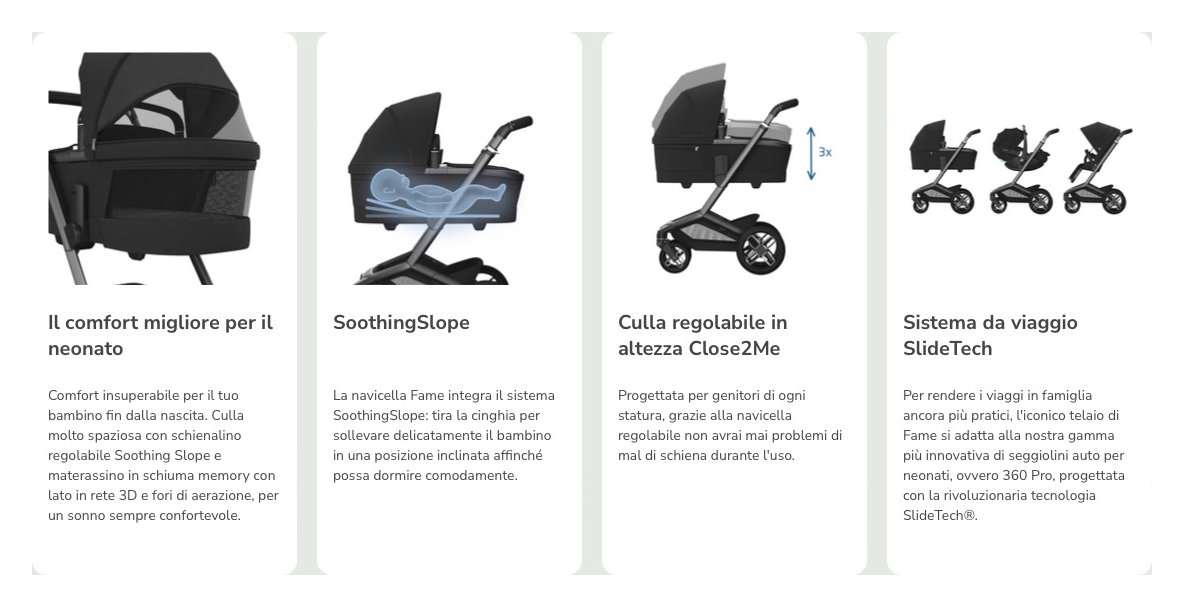 Il comfort migliore per il neonato

Comfort insuperabile per il tuo bambino fin dalla nascita. Culla molto spaziosa con schienalino regolabile Soothing Slope e materassino in schiuma memory con lato in rete 3D e fori di aerazione, per un sonno sempre confortevole.

SoothingSlope

La navicella Fame integra il sistema SoothingSlope: tira la cinghia per sollevare delicatamente il bambino in una posizione inclinata affinché possa dormire comodamente.

3x

Culla regolabile in altezza Close2Me

Progettata per genitori di ogni statura, grazie alla navicella regolabile non avrai mai problemi di mal di schiena durante l'uso.

Sistema da viaggio SlideTech

Per rendere i viaggi in famiglia ancora più pratici, l'iconico telaio di Fame si adatta alla nostra gamma più innovativa di seggiolini auto per neonati, ovvero 360 Pro, progettata con la rivoluzionaria tecnologia SlideTech®.